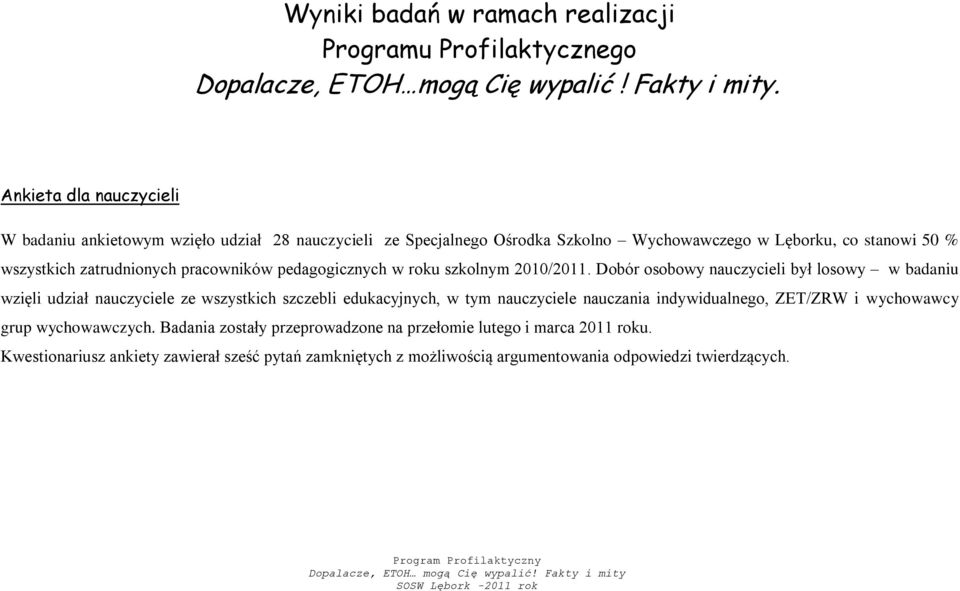 Wyniki badań w ramach realizacji
Programu Profilaktycznego
Dopalacze, ETOH…mogą Cię wypalić ! Fakty i mity.

Ankieta dla nauczycieli

W badaniu ankietowym wzięło udział 28 nauczycieli ze Specjalnego Ośrodka Szkolno – Wychowawczego w Lęborku, co stanowi 50 % wszystkich zatrudnionych pracowników pedagogicznych w roku szkolnym 2010/2011. Dobór osobowy nauczycieli był losowy – w badaniu wzięli udział nauczyciele ze wszystkich szczebli edukacyjnych, w tym nauczyciele nauczania indywidualnego, ZET/ZRW i wychowawcy grup wychowawczych. Badania zostały przeprowadzone na przełomie lutego i marca 2011 roku.
Kwestionariusz ankiety zawierał sześć pytań zamkniętych z możliwością argumentowania odpowiedzi twierdzących.

Program Profilaktyczny
Dopalacze, ETOH… mogą Cię wypalić! Fakty i mity
SOSW Lębork -2011 rok